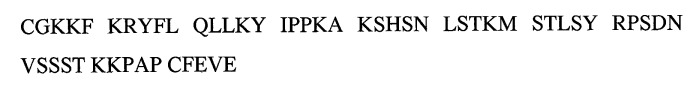 CGKKF KRYFL QLLKY IPPKA KSHSN LSTKM STLSY RPSDN VSSST KKPAP CFEVE